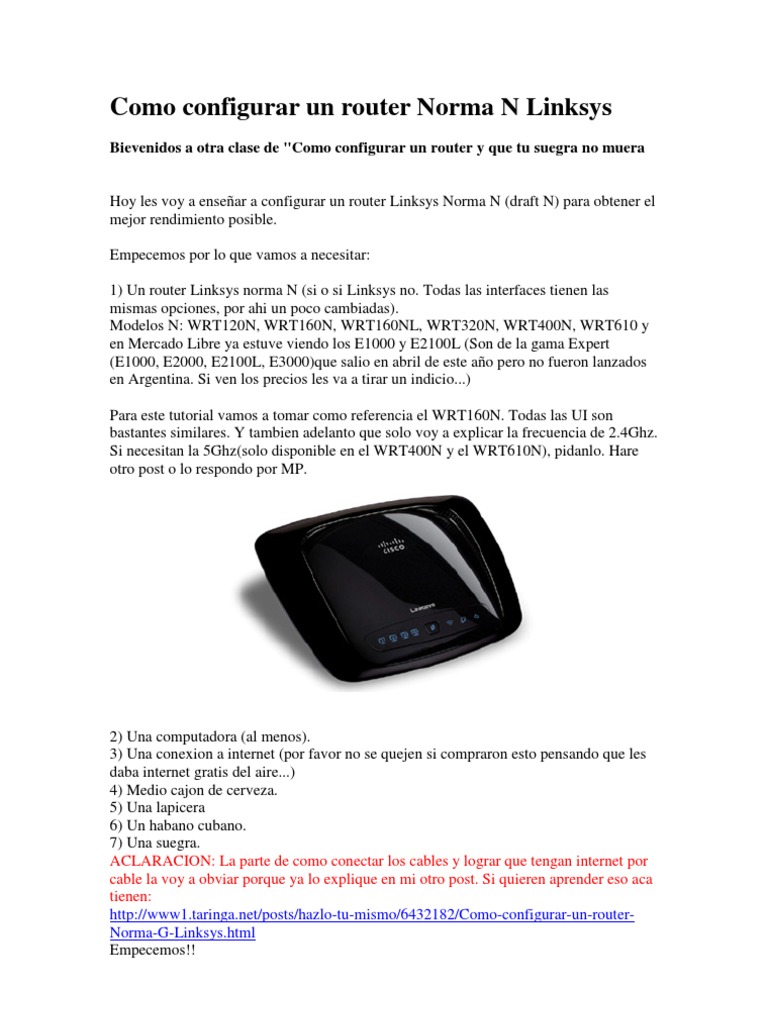 Como configurar un router Norma N Linksys

Bievenidos a otra clase de "Como configurar un router y que tu suegra no muera

Hoy les voy a enseñar a configurar un router Linksys Norma N (draft N) para obtener el mejor rendimiento posible.

Empecemos por lo que vamos a necesitar:

1) Un router Linksys norma N (si o si Linksys no. Todas las interfaces tienen las mismas opciones, por ahi un poco cambiadas).
Modelos N: WRT120N, WRT160N, WRT160NL, WRT320N, WRT400N, WRT610 y en Mercado Libre ya estuve viendo los E1000 y E2100L (Son de la gama Expert (E1000, E2000, E2100L, E3000)que salio en abril de este año pero no fueron lanzados en Argentina. Si ven los precios les va a tirar un indicio...)

Para este tutorial vamos a tomar como referencia el WRT160N. Todas las UI son bastantes similares. Y tambien adelanto que solo voy a explicar la frecuencia de 2.4Ghz. Si necesitan la 5Ghz(solo disponible en el WRT400N y el WRT610N), pidanlo. Hare otro post o lo respondo por MP.

CISCO
LINKSYS

2) Una computadora (al menos).
3) Una conexion a internet (por favor no se quejen si compraron esto pensando que les daba internet gratis del aire...)
4) Medio cajon de cerveza.
5) Una lapicera
6) Un habano cubano.
7) Una suegra.
ACLARACION: La parte de como conectar los cables y lograr que tengan internet por cable la voy a obviar porque ya lo explique en mi otro post. Si quieren aprender eso aca tienen:
http://www1.taringa.net/posts/hazlo-tu-mismo/6432182/Como-configurar-un-router-Norma-G-Linksys.html
Empecemos!!